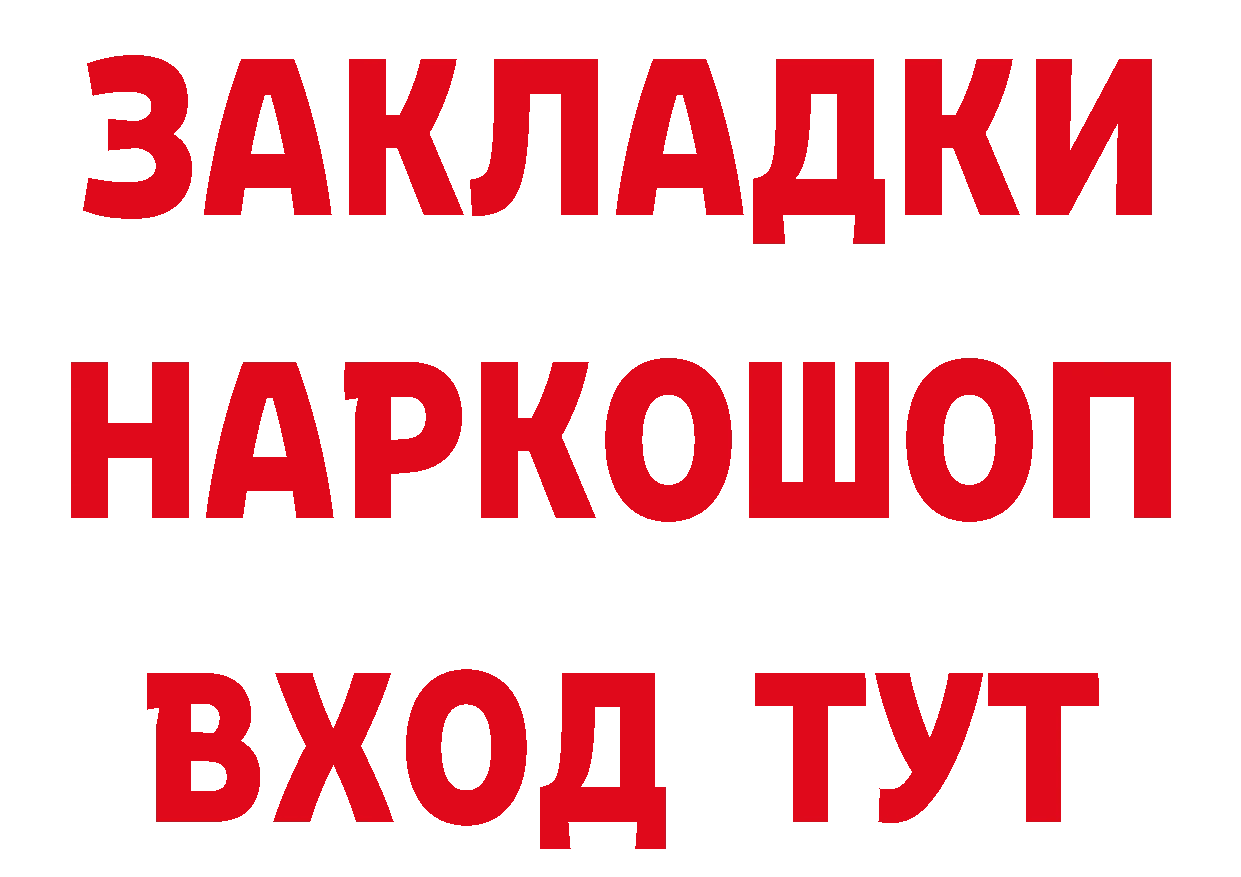 ЗАКЛАДКИ
НАРКОШОП
ВХОД ТУТ